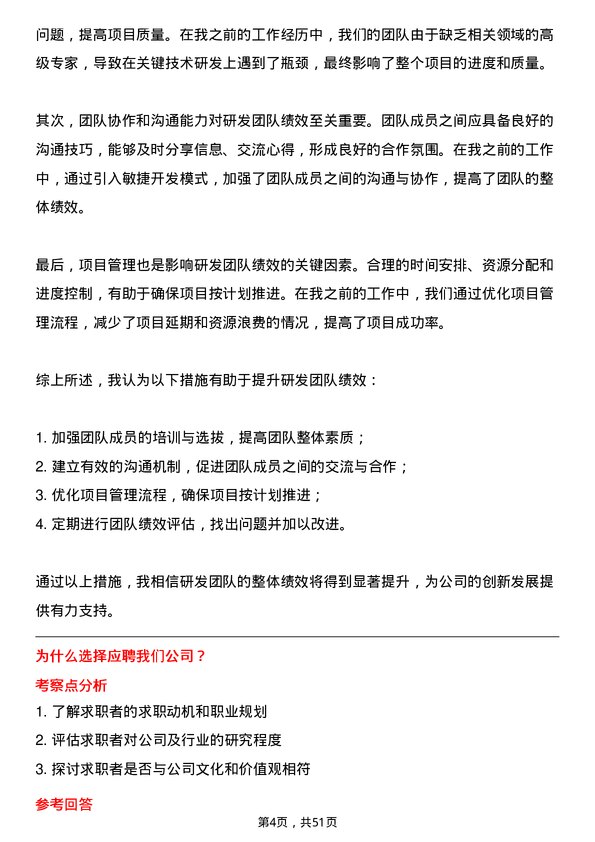 问题，提高项目质量。在我之前的工作经历中，我们的团队由于缺乏相关领域的高级专家，导致在关键技术研发上遇到了瓶颈，最终影响了整个项目的进度和质量。

其次，团队协作和沟通能力对研发团队绩效至关重要。团队成员之间应具备良好的沟通技巧，能够及时分享信息、交流心得，形成良好的合作氛围。在我之前的工作中，通过引入敏捷开发模式，加强了团队成员之间的沟通与协作，提高了团队的整体绩效。

最后，项目管理也是影响研发团队绩效的关键因素。合理的时间安排、资源分配和进度控制，有助于确保项目按计划推进。在我之前的工作中，我们通过优化项目管理流程，减少了项目延期和资源浪费的情况，提高了项目成功率。

综上所述，我认为以下措施有助于提升研发团队绩效：

1. 加强团队成员的培训与选拔，提高团队整体素质；
2. 建立有效的沟通机制，促进团队成员之间的交流与合作；
3. 优化项目管理流程，确保项目按计划推进；
4. 定期进行团队绩效评估，找出问题并加以改进。

通过以上措施，我相信研发团队的整体绩效将得到显著提升，为公司的创新发展提供有力支持。

为什么选择应聘我们公司？

考察点分析

1. 了解求职者的求职动机和职业规划
2. 评估求职者对公司及行业的研究程度
3. 探讨求职者是否与公司文化和价值观相符

参考回答

第4页，共51页